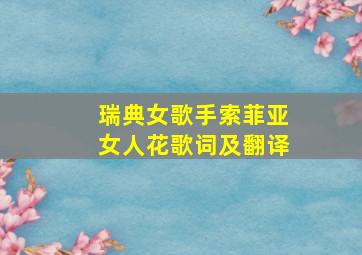 瑞典女歌手索菲亚
女人花歌词及翻译